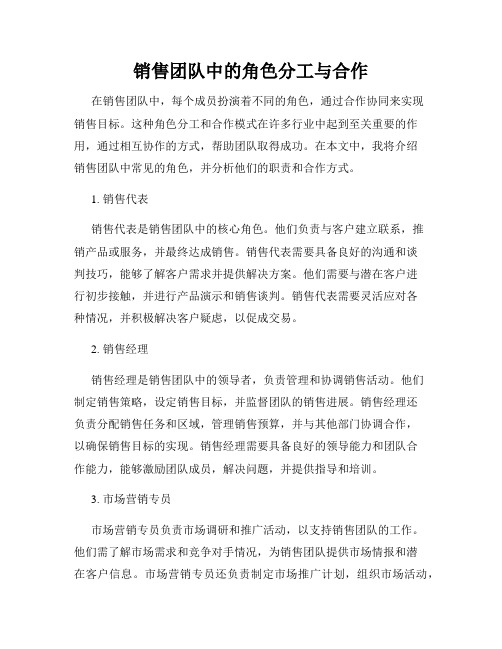 销售团队中的角色分工与合作

在销售团队中，每个成员扮演着不同的角色，通过合作协同来实现销售目标。这种角色分工和合作模式在许多行业中起到至关重要的作用，通过相互协作的方式，帮助团队取得成功。在本文中，我将介绍销售团队中常见的角色，并分析他们的职责和合作方式。

1. 销售代表

销售代表是销售团队中的核心角色。他们负责与客户建立联系，推销产品或服务，并最终达成销售。销售代表需要具备良好的沟通和谈判技巧，能够了解客户需求并提供解决方案。他们需要与潜在客户进行初步接触，并进行产品演示和销售谈判。销售代表需要灵活应对各种情况，并积极解决客户疑虑，以促成交易。

2. 销售经理

销售经理是销售团队中的领导者，负责管理和协调销售活动。他们制定销售策略，设定销售目标，并监督团队的销售进展。销售经理还负责分配销售任务和区域，管理销售预算，并与其他部门协调合作，以确保销售目标的实现。销售经理需要具备良好的领导能力和团队合作能力，能够激励团队成员，解决问题，并提供指导和培训。

3. 市场营销专员

市场营销专员负责市场调研和推广活动，以支持销售团队的工作。他们需了解市场需求和竞争对手情况，为销售团队提供市场情报和潜在客户信息。市场营销专员还负责制定市场推广计划，组织市场活动，